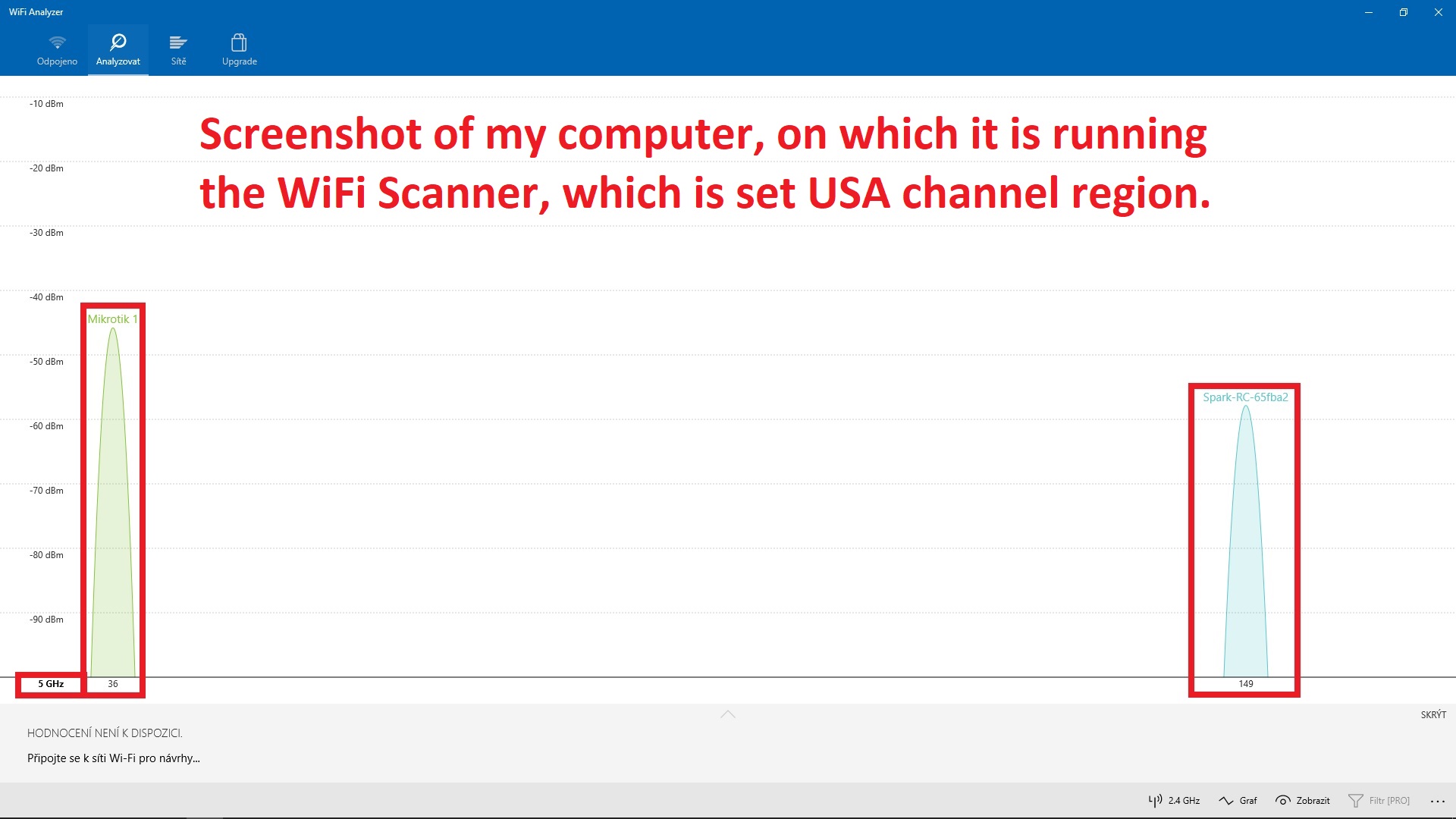 WiFi Analyzer

Odpojeno Analyzovat Sítě Upgrade

Screenshot of my computer, on which it is running the WiFi Scanner, which is set USA channel region.

-10 dBm
-20 dBm
-30 dBm
-40 dBm
-50 dBm
-60 dBm
-70 dBm
-80 dBm
-90 dBm

Mikrotik 1

Spark-RC-65fba2

5 GHz 36 149

SKRÝT

HODNOCENÍ NENÍ K DISPOZICI.

Připojte se k síti Wi-Fi pro návrhy...

2.4 GHz Graf Zobrazit Filtr [PRO] ...